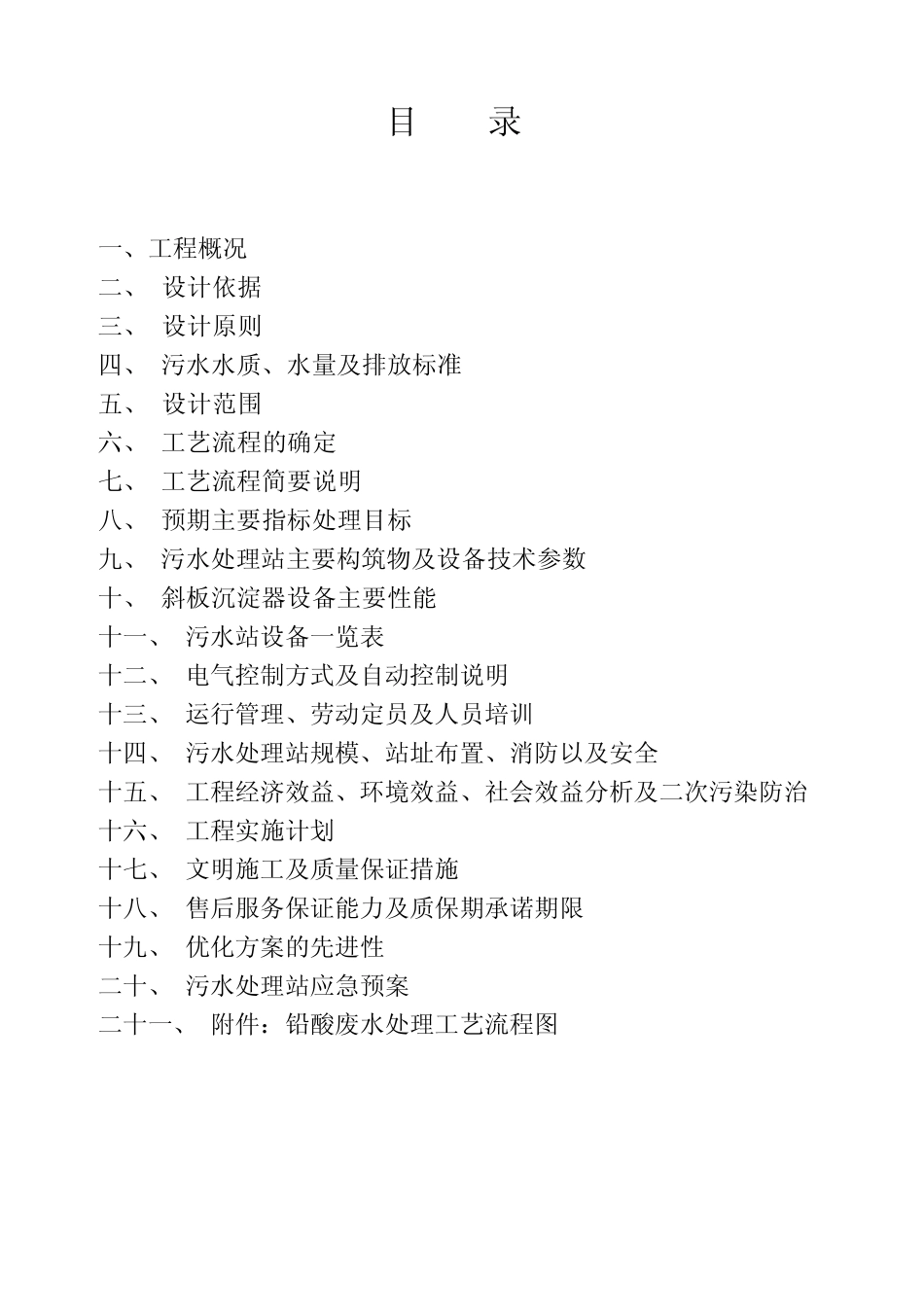 目 录

一、工程概况
二、 设计依据
三、 设计原则
四、 污水水质、水量及排放标准
五、 设计范围
六、 工艺流程的确定
七、 工艺流程简要说明
八、 预期主要指标处理目标
九、 污水处理站主要构筑物及设备技术参数
十、 斜板沉淀器设备主要性能
十一、 污水站设备一览表
十二、 电气控制方式及自动控制说明
十三、 运行管理、劳动定员及人员培训
十四、 污水处理站规模、站址布置、消防以及安全
十五、 工程经济效益、环境效益、社会效益分析及二次污染防治
十六、 工程实施计划
十七、 文明施工及质量保证措施
十八、 售后服务保证能力及质保期承诺期限
十九、 优化方案的先进性
二十、 污水处理站应急预案
二十一、 附件：铅酸废水处理工艺流程图